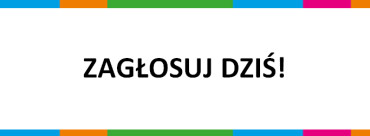 ZAGŁOSUJ DZIŚ!